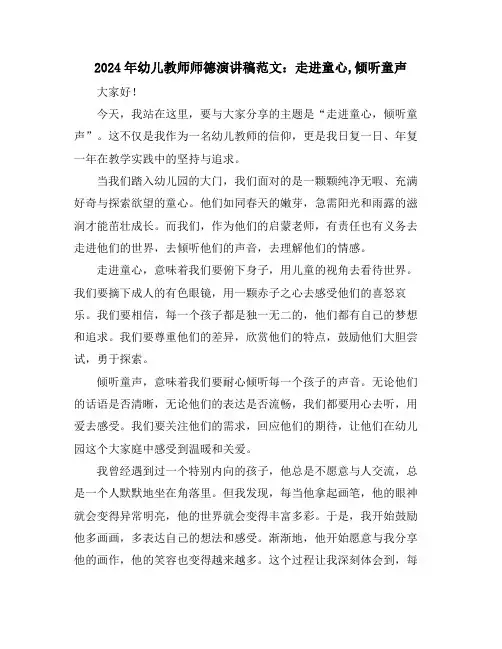 2024年幼儿教师师德演讲稿范文：走进童心,倾听童声

大家好！

今天，我站在这里，要与大家分享的主题是“走进童心，倾听童声”。这不仅是我作为一名幼儿教师的信仰，更是我日复一日、年复一年在教学实践中的坚持与追求。

当我们踏入幼儿园的大门，我们面对的是一颗颗纯净无暇、充满好奇与探索欲望的童心。他们如同春天的嫩芽，急需阳光和雨露的滋润才能茁壮成长。而我们，作为他们的启蒙老师，有责任也有义务去走进他们的世界，去倾听他们的声音，去理解他们的情感。

走进童心，意味着我们要俯下身子，用儿童的视角去看待世界。我们要摘下成人的有色眼镜，用一颗赤子之心去感受他们的喜怒哀乐。我们要相信，每一个孩子都是独一无二的，他们都有自己的梦想和追求。我们要尊重他们的差异，欣赏他们的特点，鼓励他们大胆尝试，勇于探索。

倾听童声，意味着我们要耐心倾听每一个孩子的声音。无论他们的话语是否清晰，无论他们的表达是否流畅，我们都要用心去听，用爱去感受。我们要关注他们的需求，回应他们的期待，让他们在幼儿园这个大家庭中感受到温暖和关爱。

我曾经遇到过一个特别内向的孩子，他总是不愿意与人交流，总是一个人默默地坐在角落里。但我发现，每当他拿起画笔，他的眼神就会变得异常明亮，他的世界就会变得丰富多彩。于是，我开始鼓励他多画画，多表达自己的想法和感受。渐渐地，他开始愿意与我分享他的画作，他的笑容也变得越来越多。这个过程让我深刻体会到，每